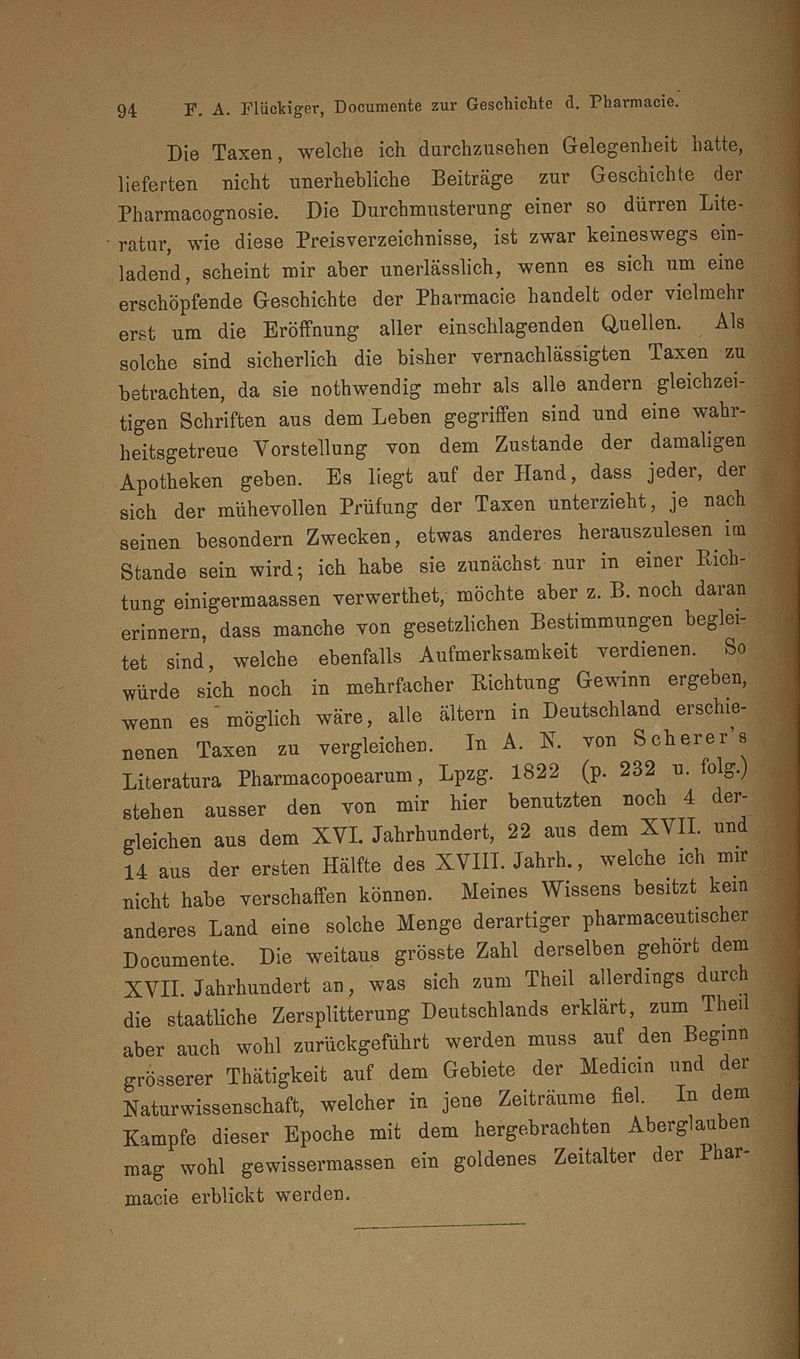 94 F. A. Flückiger, Documente zur Geschichte d. Pharmacie.

Die Taxen, welche ich durchzusehen Gelegenheit hatte, lieferten nicht unerhebliche Beiträge zur Geschichte der Pharmacognosie. Die Durchmusterung einer so dürren Literatur, wie diese Preisverzeichnisse, ist zwar keineswegs einladend, scheint mir aber unerlässlich, wenn es sich um eine erschöpfende Geschichte der Pharmacie handelt oder vielmehr erst um die Eröffnung aller einschlagenden Quellen. Als solche sind sicherlich die bisher vernachlässigten Taxen zu betrachten, da sie nothwendig mehr als alle andern gleichzeitigen Schriften aus dem Leben gegriffen sind und eine wahrheitsgetreue Vorstellung von dem Zustande der damaligen Apotheken geben. Es liegt auf der Hand, dass jeder, der sich der mühevollen Prüfung der Taxen unterzieht, je nach seinen besondern Zwecken, etwas anderes herauszulesen im Stande sein wird; ich habe sie zunächst nur in einer Richtung einigermaassen verwerthet, möchte aber z. B. noch daran erinnern, dass manche von gesetzlichen Bestimmungen begleitet sind, welche ebenfalls Aufmerksamkeit verdienen. So würde sich noch in mehrfacher Richtung Gewinn ergeben, wenn es möglich wäre, alle ältern in Deutschland erschienenen Taxen zu vergleichen. In A. N. von Scherer's Literatura Pharmacopoearum, Lpzg. 1822 (p. 232 u. folg.) stehen ausser den von mir hier benutzten noch 4 dergleichen aus dem XVI. Jahrhundert, 22 aus dem XVII. und 14 aus der ersten Hälfte des XVIII. Jahrh., welche ich mir nicht habe verschaffen können. Meines Wissens besitzt kein anderes Land eine solche Menge derartiger pharmaceutischer Documente. Die weitaus grösste Zahl derselben gehört dem XVII. Jahrhundert an, was sich zum Theil allerdings durch die staatliche Zersplitterung Deutschlands erklärt, zum Theil aber auch wohl zurückgeführt werden muss auf den Beginn grösserer Thätigkeit auf dem Gebiete der Medicin und der Naturwissenschaft, welcher in jene Zeiträume fiel. In dem Kampfe dieser Epoche mit dem hergebrachten Aberglauben mag wohl gewissermassen ein goldenes Zeitalter der Pharmacie erblickt werden.